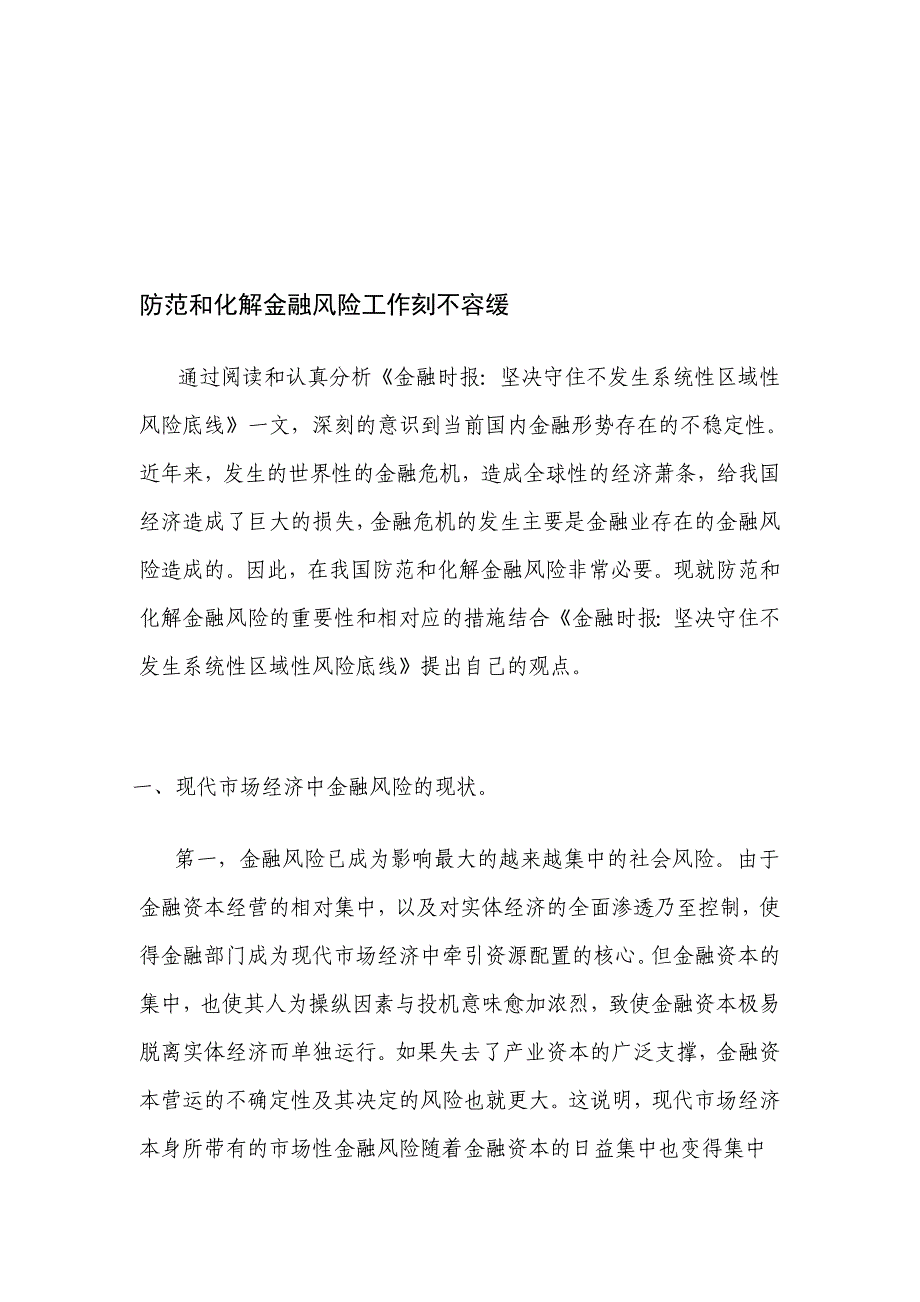 防范和化解金融风险工作刻不容缓

通过阅读和认真分析《金融时报：坚决守住不发生系统性区域性风险底线》一文，深刻的意识到当前国内金融形势存在的不稳定性。近年来，发生的世界性的金融危机，造成全球性的经济萧条，给我国经济造成了巨大的损失，金融危机的发生主要是金融业存在的金融风险造成的。因此，在我国防范和化解金融风险非常必要。现就防范和化解金融风险的重要性和相对应的措施结合《金融时报：坚决守住不发生系统性区域性风险底线》提出自己的观点。

一、现代市场经济中金融风险的现状。

第一，金融风险已成为影响最大的越来越集中的社会风险。由于金融资本经营的相对集中，以及对实体经济的全面渗透乃至控制，使得金融部门成为现代市场经济中牵引资源配置的核心。但金融资本的集中，也使其人为操纵因素与投机意味愈加浓烈，致使金融资本极易脱离实体经济而单独运行。如果失去了产业资本的广泛支撑，金融资本营运的不确定性及其决定的风险也就更大。这说明，现代市场经济本身所带有的市场性金融风险随着金融资本的日益集中也变得集中